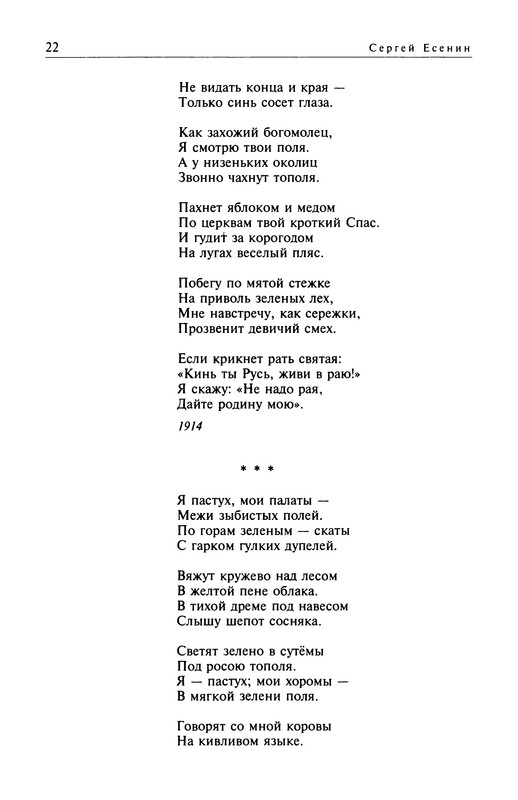 22 Сергей Есенин

Не видать конца и края —
Только синь сосет глаза.

Как захожий богомолец,
Я смотрю твои поля.
А у низеньких околиц
Звонно чахнут тополя.

Пахнет яблоком и медом
По церквам твой кроткий Спас.
И гудит за корогодом
На лугах веселый пляс.

Побегу по мятой стежке
На приволь зеленых лех,
Мне навстречу, как сережки,
Прозвенит девичий смех.

Если крикнет рать святая:
«Кинь ты Русь, живи в раю!»
Я скажу: «Не надо рая,
Дайте родину мою».

1914

* * *

Я пастух, мои палаты —
Межи зыбистых полей.
По горам зеленым — скаты
С гарком гулких дупелей.

Вяжут кружево над лесом
В желтой пене облака.
В тихой дреме под навесом
Слышу шепот сосняка.

Светят зелено в сутёмы
Под росою тополя.
Я — пастух; мои хоромы —
В мягкой зелени поля.

Говорят со мной коровы
На кивливом языке.